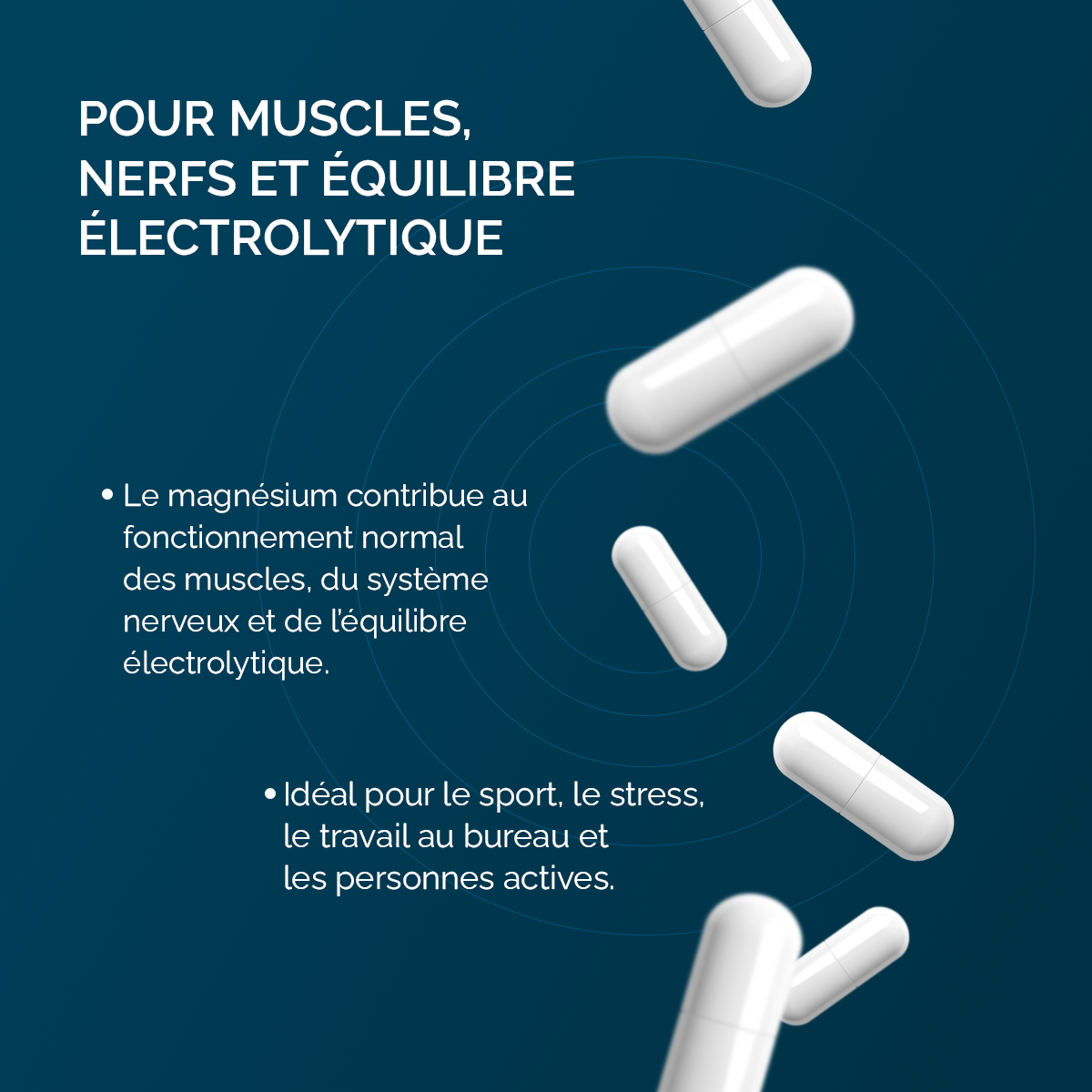 POUR MUSCLES,
NERFS ET ÉQUILIBRE
ÉLECTROLYTIQUE

• Le magnésium contribue au fonctionnement normal des muscles, du système nerveux et de l'équilibre électrolytique.

• Idéal pour le sport, le stress, le travail au bureau et les personnes actives.